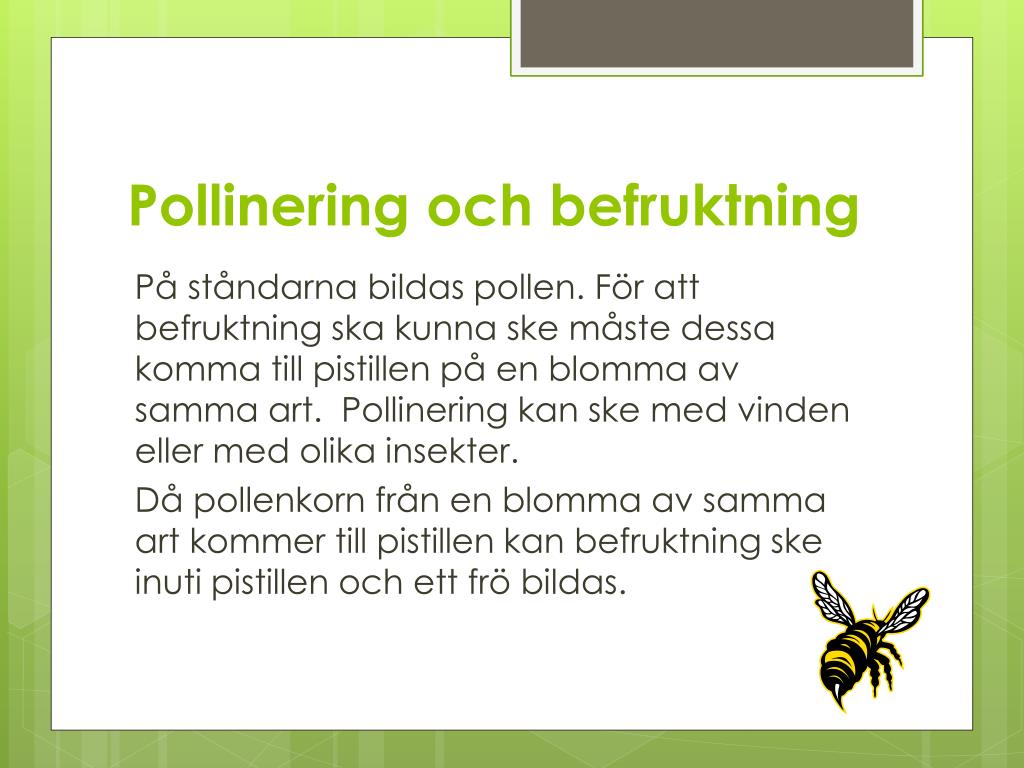 Pollinering och befruktning

På ståndarna bildas pollen. För att befruktning ska kunna ske måste dessa komma till pistillen på en blomma av samma art.  Pollinering kan ske med vinden eller med olika insekter.

Då pollenkorn från en blomma av samma art kommer till pistillen kan befruktning ske inuti pistillen och ett frö bildas.